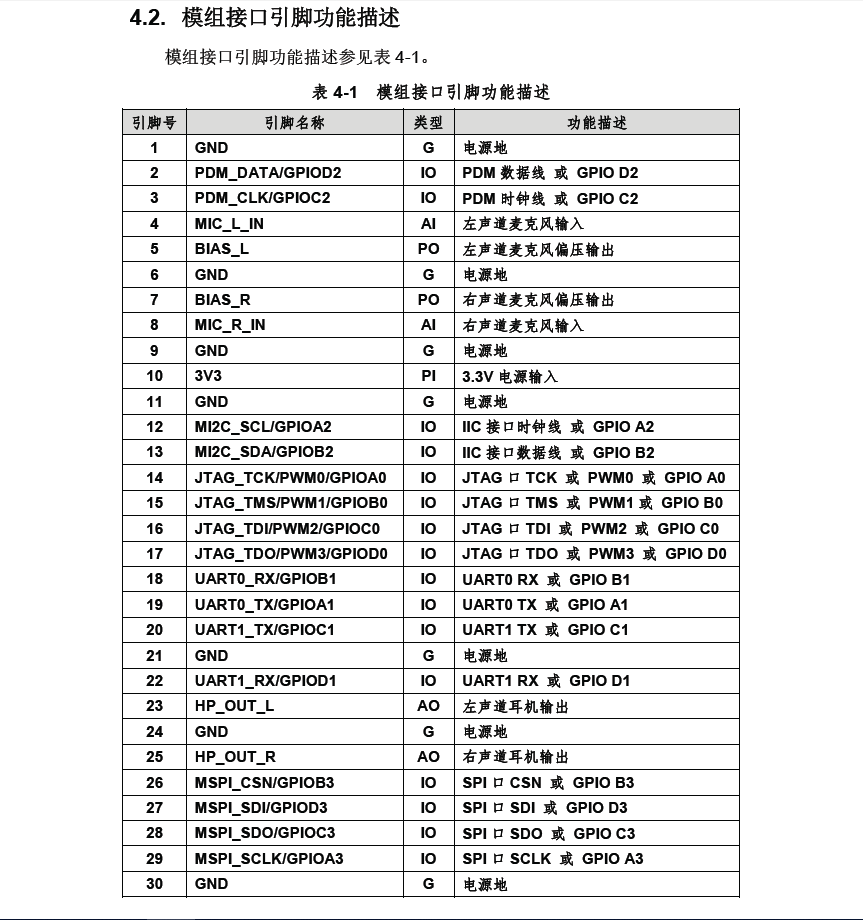 4.2. 模组接口引脚功能描述

模组接口引脚功能描述参见表 4-1。

表 4-1 模组接口引脚功能描述

| 引脚号 | 引脚名称 | 类型 | 功能描述 |
|---|---|---|---|
| 1 | GND | G | 电源地 |
| 2 | PDM_DATA/GPIOD2 | IO | PDM 数据线 或 GPIO D2 |
| 3 | PDM_CLK/GPIOC2 | IO | PDM 时钟线 或 GPIO C2 |
| 4 | MIC_L_IN | AI | 左声道麦克风输入 |
| 5 | BIAS_L | PO | 左声道麦克风偏压输出 |
| 6 | GND | G | 电源地 |
| 7 | BIAS_R | PO | 右声道麦克风偏压输出 |
| 8 | MIC_R_IN | AI | 右声道麦克风输入 |
| 9 | GND | G | 电源地 |
| 10 | 3V3 | PI | 3.3V 电源输入 |
| 11 | GND | G | 电源地 |
| 12 | MI2C_SCL/GPIOA2 | IO | IIC 接口时钟线 或 GPIO A2 |
| 13 | MI2C_SDA/GPIOB2 | IO | IIC 接口数据线 或 GPIO B2 |
| 14 | JTAG_TCK/PWM0/GPIOA0 | IO | JTAG 口 TCK 或 PWM0 或 GPIO A0 |
| 15 | JTAG_TMS/PWM1/GPIOB0 | IO | JTAG 口 TMS 或 PWM1 或 GPIO B0 |
| 16 | JTAG_TDI/PWM2/GPIOC0 | IO | JTAG 口 TDI 或 PWM2 或 GPIO C0 |
| 17 | JTAG_TDO/PWM3/GPIOD0 | IO | JTAG 口 TDO 或 PWM3 或 GPIO D0 |
| 18 | UART0_RX/GPIOB1 | IO | UART0 RX 或 GPIO B1 |
| 19 | UART0_TX/GPIOA1 | IO | UART0 TX 或 GPIO A1 |
| 20 | UART1_TX/GPIOC1 | IO | UART1 TX 或 GPIO C1 |
| 21 | GND | G | 电源地 |
| 22 | UART1_RX/GPIOD1 | IO | UART1 RX 或 GPIO D1 |
| 23 | HP_OUT_L | AO | 左声道耳机输出 |
| 24 | GND | G | 电源地 |
| 25 | HP_OUT_R | AO | 右声道耳机输出 |
| 26 | MSPI_CSN/GPIOB3 | IO | SPI 口 CSN 或 GPIO B3 |
| 27 | MSPI_SDI/GPIOD3 | IO | SPI 口 SDI 或 GPIO D3 |
| 28 | MSPI_SDO/GPIOC3 | IO | SPI 口 SDO 或 GPIO C3 |
| 29 | MSPI_SCLK/GPIOA3 | IO | SPI 口 SCLK 或 GPIO A3 |
| 30 | GND | G | 电源地 |